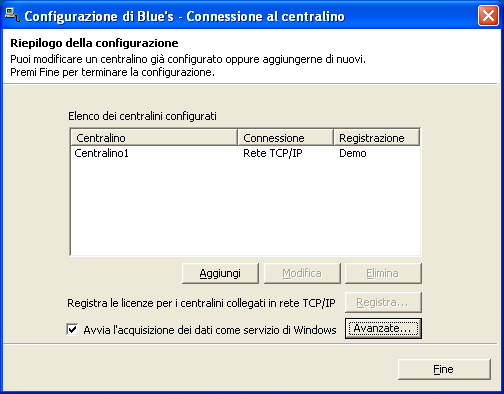 Configurazione di Blue's - Connessione al centralino

Riepilogo della configurazione
Puoi modificare un centralino già configurato oppure aggiungerne di nuovi.
Premi Fine per terminare la configurazione.

Elenco dei centralini configurati

| Centralino | Connessione | Registrazione |
|---|---|---|
| Centralino1 | Rete TCP/IP | Demo |

Aggiungi
Modifica
Elimina

Registra le licenze per i centralini collegati in rete TCP/IP
Registra...

Avvia l'acquisizione dei dati come servizio di Windows
Avanzate...

Fine